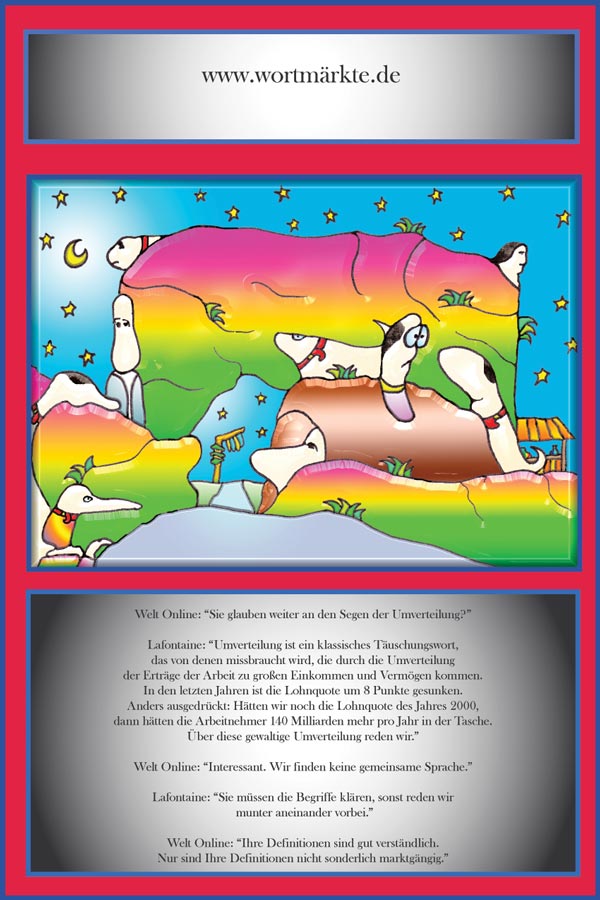 www.wortmärkte.de

Welt Online: "Sie glauben weiter an den Segen der Umverteilung?"

Lafontaine: "Umverteilung ist ein klassisches Täuschungswort, das von denen missbraucht wird, die durch die Umverteilung der Erträge der Arbeit zu großen Einkommen und Vermögen kommen. In den letzten Jahren ist die Lohnquote um 8 Punkte gesunken. Anders ausgedrückt: Hätten wir noch die Lohnquote des Jahres 2000, dann hätten die Arbeitnehmer 140 Milliarden mehr pro Jahr in der Tasche. Über diese gewaltige Umverteilung reden wir."

Welt Online: "Interessant. Wir finden keine gemeinsame Sprache."

Lafontaine: "Sie müssen die Begriffe klären, sonst reden wir munter aneinander vorbei."

Welt Online: "Ihre Definitionen sind gut verständlich. Nur sind Ihre Definitionen nicht sonderlich marktgängig."